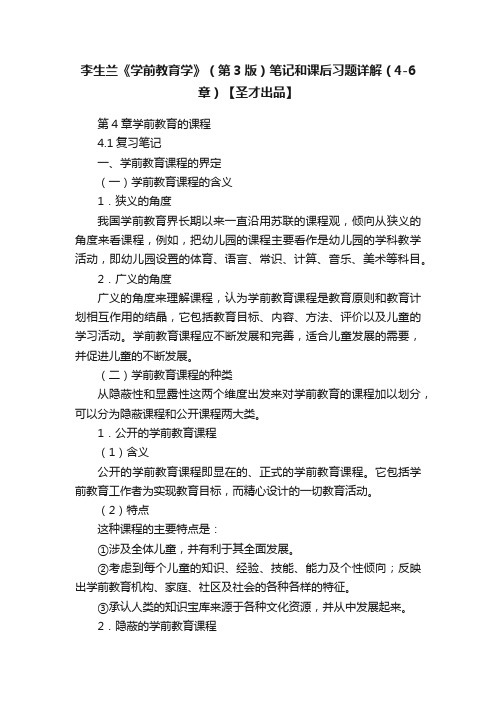 李生兰《学前教育学》（第3版）笔记和课后习题详解（4-6章）【圣才出品】

第4章学前教育的课程

4.1 复习笔记

一、学前教育课程的界定

（一）学前教育课程的含义

1．狭义的角度

我国学前教育界长期以来一直沿用苏联的课程观，倾向从狭义的角度来看课程，例如，把幼儿园的课程主要看作是幼儿园的学科教学活动，即幼儿园设置的体育、语言、常识、计算、音乐、美术等科目。

2．广义的角度

广义的角度来理解课程，认为学前教育课程是教育原则和教育计划相互作用的结晶，它包括教育目标、内容、方法、评价以及儿童的学习活动。学前教育课程应不断发展和完善，适合儿童发展的需要，并促进儿童的不断发展。

（二）学前教育课程的种类

从隐蔽性和显露性这两个维度出发来对学前教育的课程加以划分，可以分为隐蔽课程和公开课程两大类。

1．公开的学前教育课程

（1）含义

公开的学前教育课程即显在的、正式的学前教育课程。它包括学前教育工作者为实现教育目标，而精心设计的一切教育活动。

（2）特点

这种课程的主要特点是：

①涉及全体儿童，并有利于其全面发展。

②考虑到每个儿童的知识、经验、技能、能力及个性倾向；反映出学前教育机构、家庭、社区及社会的各种各样的特征。

③承认人类的知识宝库来源于各种文化资源，并从中发展起来。

2．隐蔽的学前教育课程